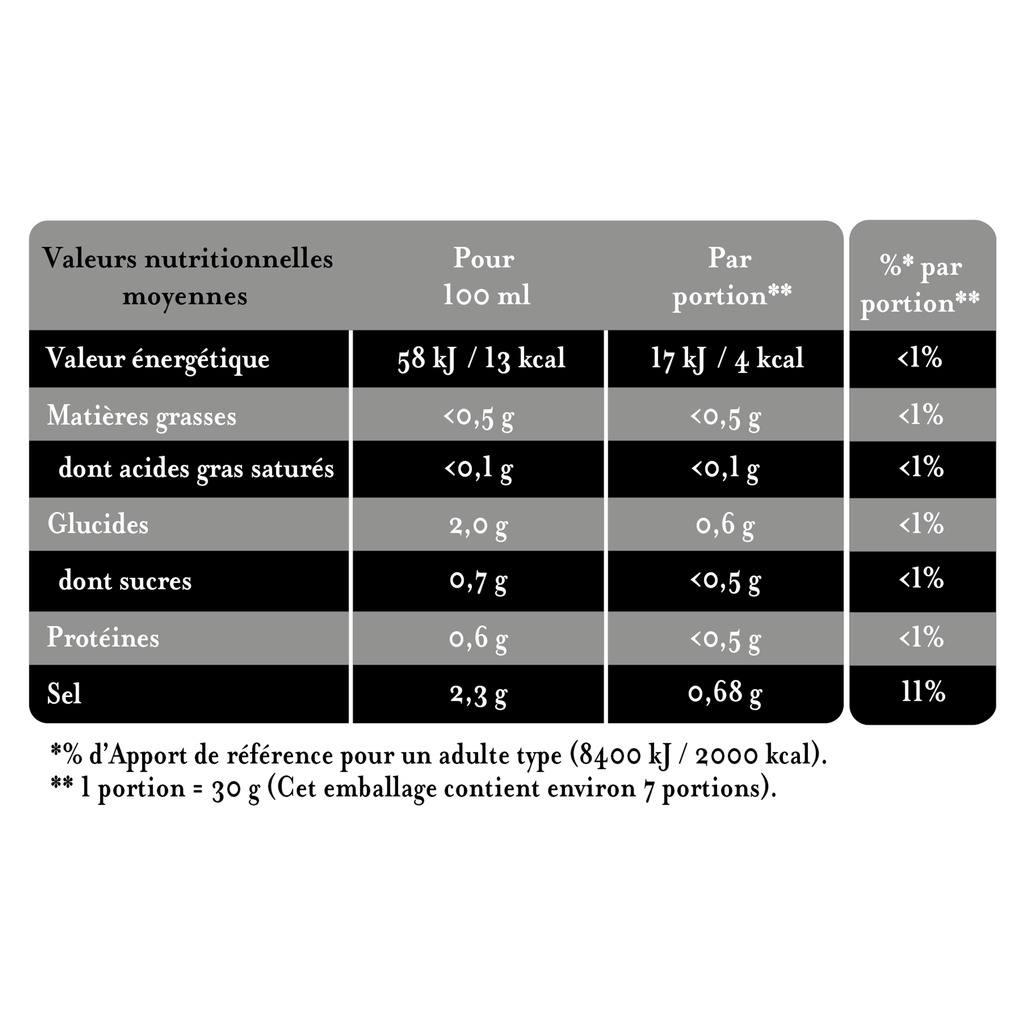 | Valeurs nutritionnelles moyennes | Pour 100 ml | Par portion** | %* par portion** |
|---|---|---|---|
| Valeur énergétique | 58 kJ / 13 kcal | 17 kJ / 4 kcal | <1% |
| Matières grasses | <0,5 g | <0,5 g | <1% |
| dont acides gras saturés | <0,1 g | <0,1 g | <1% |
| Glucides | 2,0 g | 0,6 g | <1% |
| dont sucres | 0,7 g | <0,5 g | <1% |
| Protéines | 0,6 g | <0,5 g | <1% |
| Sel | 2,3 g | 0,68 g | 11% |

*% d'Apport de référence pour un adulte type (8400 kJ / 2000 kcal).
** 1 portion = 30 g (Cet emballage contient environ 7 portions).